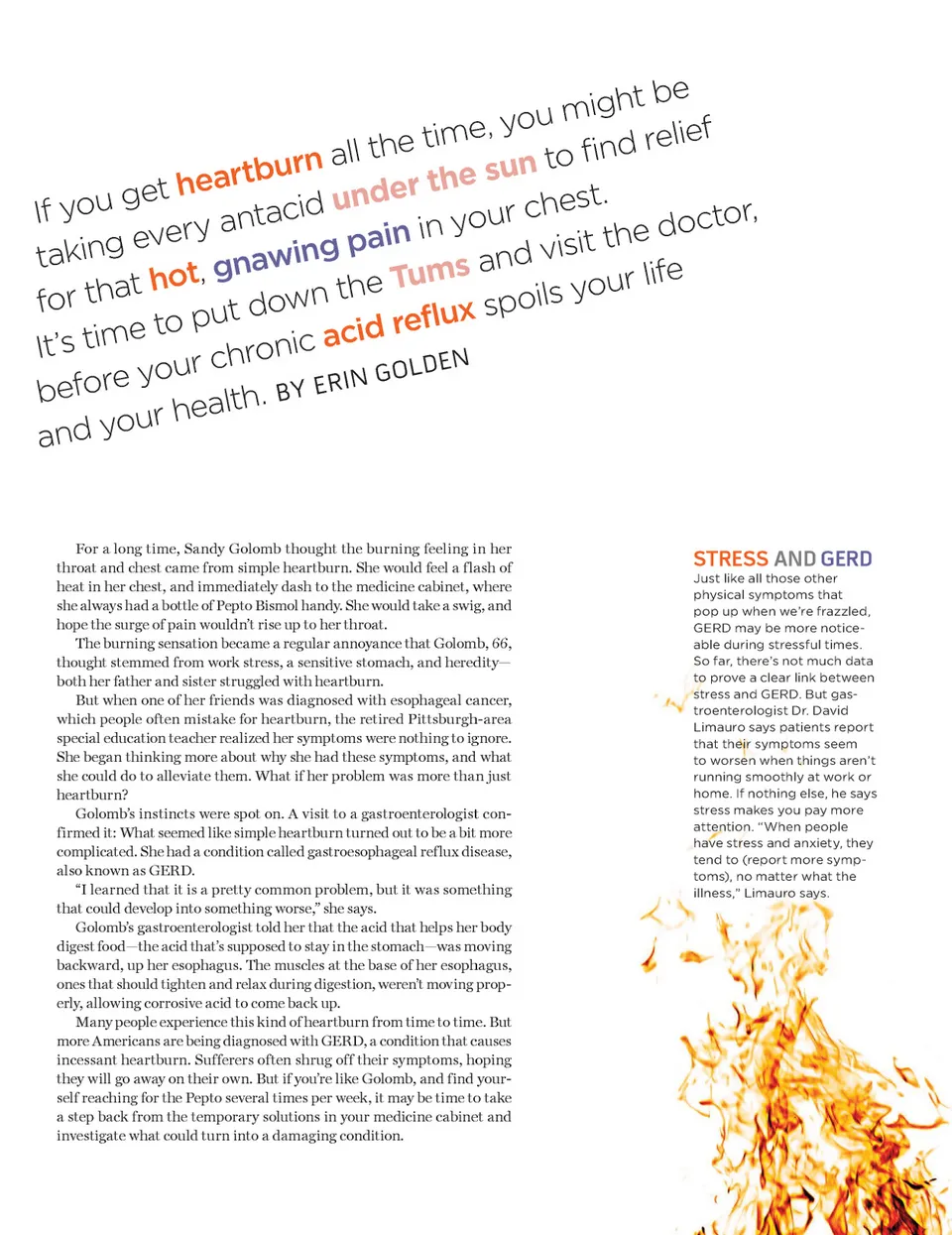 If you get heartburn all the time, you might be taking every antacid under the sun to find relief for that hot, gnawing pain in your chest. It's time to put down the Tums and visit the doctor, before your chronic acid reflux spoils your life and your health. BY ERIN GOLDEN

For a long time, Sandy Golomb thought the burning feeling in her throat and chest came from simple heartburn. She would feel a flash of heat in her chest, and immediately dash to the medicine cabinet, where she always had a bottle of Pepto Bismol handy. She would take a swig, and hope the surge of pain wouldn't rise up to her throat.

The burning sensation became a regular annoyance that Golomb, 66, thought stemmed from work stress, a sensitive stomach, and heredity—both her father and sister struggled with heartburn.

But when one of her friends was diagnosed with esophageal cancer, which people often mistake for heartburn, the retired Pittsburgh-area special education teacher realized her symptoms were nothing to ignore. She began thinking more about why she had these symptoms, and what she could do to alleviate them. What if her problem was more than just heartburn?

Golomb's instincts were spot on. A visit to a gastroenterologist confirmed it: What seemed like simple heartburn turned out to be a bit more complicated. She had a condition called gastroesophageal reflux disease, also known as GERD.

"I learned that it is a pretty common problem, but it was something that could develop into something worse," she says.

Golomb's gastroenterologist told her that the acid that helps her body digest food—the acid that's supposed to stay in the stomach—was moving backward, up her esophagus. The muscles at the base of her esophagus, ones that should tighten and relax during digestion, weren't moving properly, allowing corrosive acid to come back up.

Many people experience this kind of heartburn from time to time. But more Americans are being diagnosed with GERD, a condition that causes incessant heartburn. Sufferers often shrug off their symptoms, hoping they will go away on their own. But if you're like Golomb, and find yourself reaching for the Pepto several times per week, it may be time to take a step back from the temporary solutions in your medicine cabinet and investigate what could turn into a damaging condition.

STRESS AND GERD
Just like all those other physical symptoms that pop up when we're frazzled, GERD may be more noticeable during stressful times. So far, there's not much data to prove a clear link between stress and GERD. But gastroenterologist Dr. David Limauro says patients report that their symptoms seem to worsen when things aren't running smoothly at work or home. If nothing else, he says stress makes you pay more attention. "When people have stress and anxiety, they tend to (report more symptoms), no matter what the illness," Limauro says.